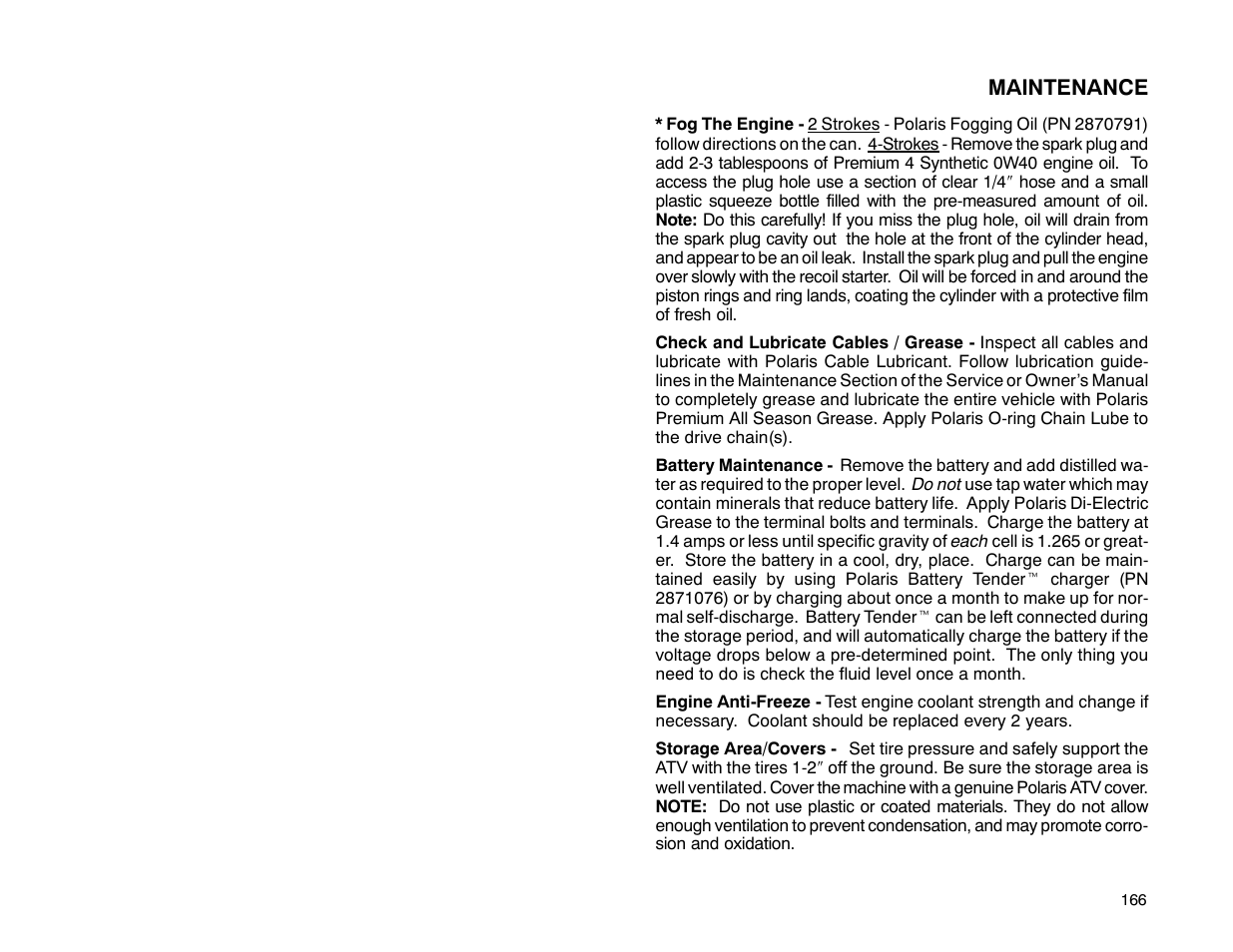 MAINTENANCE

* Fog The Engine - 2 Strokes - Polaris Fogging Oil (PN 2870791) follow directions on the can. 4-Strokes - Remove the spark plug and add 2-3 tablespoons of Premium 4 Synthetic 0W40 engine oil. To access the plug hole use a section of clear 1/4″ hose and a small plastic squeeze bottle filled with the pre-measured amount of oil. Note: Do this carefully! If you miss the plug hole, oil will drain from the spark plug cavity out the hole at the front of the cylinder head, and appear to be an oil leak. Install the spark plug and pull the engine over slowly with the recoil starter. Oil will be forced in and around the piston rings and ring lands, coating the cylinder with a protective film of fresh oil.

Check and Lubricate Cables / Grease - Inspect all cables and lubricate with Polaris Cable Lubricant. Follow lubrication guidelines in the Maintenance Section of the Service or Owner's Manual to completely grease and lubricate the entire vehicle with Polaris Premium All Season Grease. Apply Polaris O-ring Chain Lube to the drive chain(s).

Battery Maintenance - Remove the battery and add distilled water as required to the proper level. Do not use tap water which may contain minerals that reduce battery life. Apply Polaris Di-Electric Grease to the terminal bolts and terminals. Charge the battery at 1.4 amps or less until specific gravity of each cell is 1.265 or greater. Store the battery in a cool, dry, place. Charge can be maintained easily by using Polaris Battery Tender™ charger (PN 2871076) or by charging about once a month to make up for normal self-discharge. Battery Tender™ can be left connected during the storage period, and will automatically charge the battery if the voltage drops below a pre-determined point. The only thing you need to do is check the fluid level once a month.

Engine Anti-Freeze - Test engine coolant strength and change if necessary. Coolant should be replaced every 2 years.

Storage Area/Covers - Set tire pressure and safely support the ATV with the tires 1-2″ off the ground. Be sure the storage area is well ventilated. Cover the machine with a genuine Polaris ATV cover. NOTE: Do not use plastic or coated materials. They do not allow enough ventilation to prevent condensation, and may promote corrosion and oxidation.

166